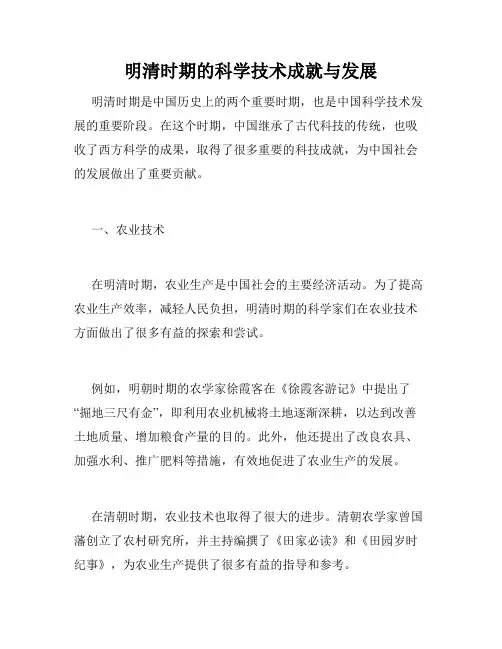 明清时期的科学技术成就与发展

明清时期是中国历史上的两个重要时期，也是中国科学技术发展的重要阶段。在这个时期，中国继承了古代科技的传统，也吸收了西方科学的成果，取得了很多重要的科技成就，为中国社会的发展做出了重要贡献。

一、农业技术

在明清时期，农业生产是中国社会的主要经济活动。为了提高农业生产效率，减轻人民负担，明清时期的科学家们在农业技术方面做出了很多有益的探索和尝试。

例如，明朝时期的农学家徐霞客在《徐霞客游记》中提出了“掘地三尺有金”，即利用农业机械将土地逐渐深耕，以达到改善土地质量、增加粮食产量的目的。此外，他还提出了改良农具、加强水利、推广肥料等措施，有效地促进了农业生产的发展。

在清朝时期，农业技术也取得了很大的进步。清朝农学家曾国藩创立了农村研究所，并主持编撰了《田家必读》和《田园岁时纪事》，为农业生产提供了很多有益的指导和参考。